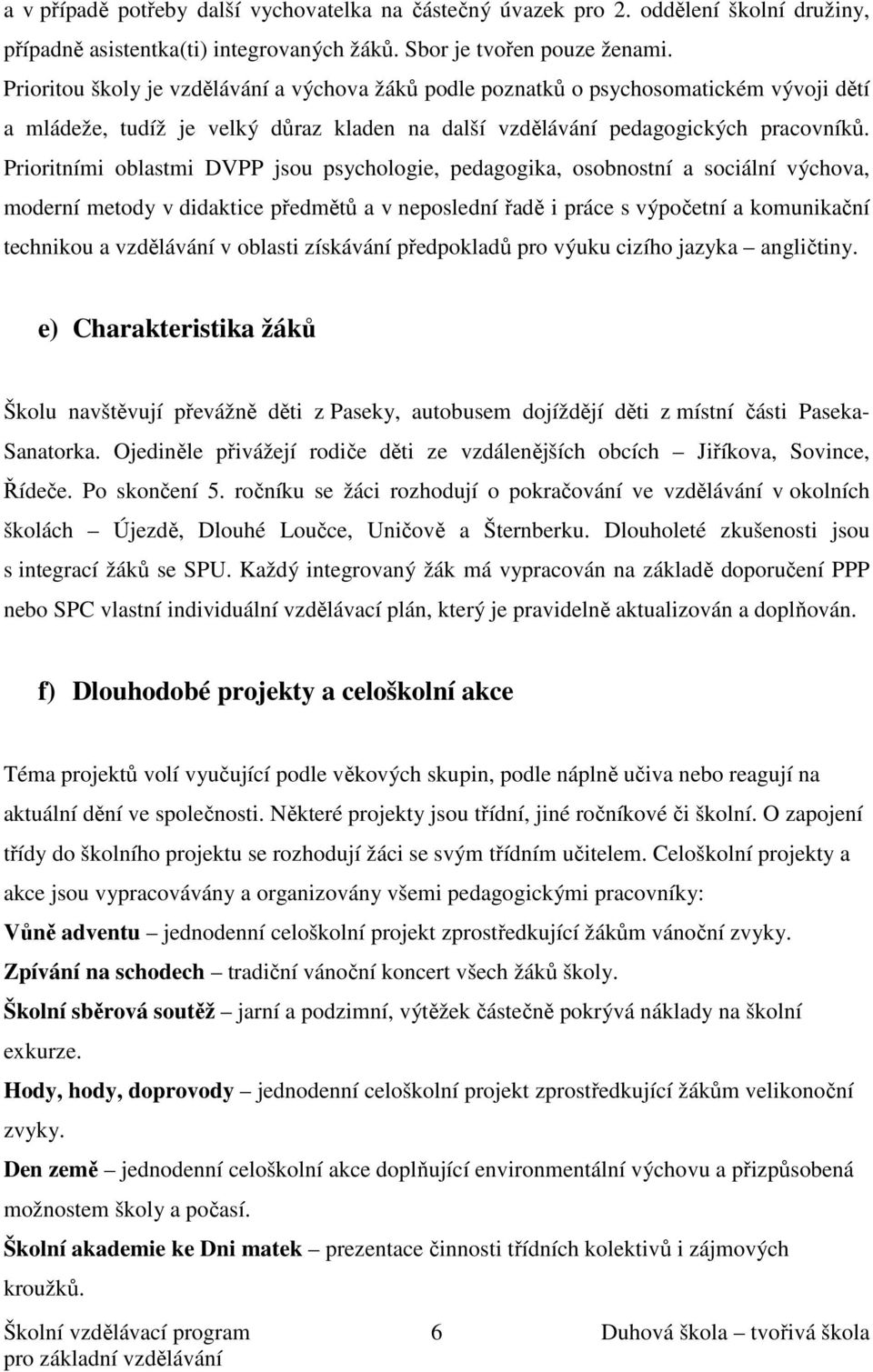 a v případě potřeby další vychovatelka na částečný úvazek pro 2. oddělení školní družiny, případně asistentka(ti) integrovaných žáků. Sbor je tvořen pouze ženami.
Prioritou školy je vzdělávání a výchova žáků podle poznatků o psychosomatickém vývoji dětí a mládeže, tudíž je velký důraz kladen na další vzdělávání pedagogických pracovníků. Prioritními oblastmi DVPP jsou psychologie, pedagogika, osobnostní a sociální výchova, moderní metody v didaktice předmětů a v neposlední řadě i práce s výpočetní a komunikační technikou a vzdělávání v oblasti získávání předpokladů pro výuku cizího jazyka – angličtiny.

e) Charakteristika žáků

Školu navštěvují převážně děti z Paseky, autobusem dojíždějí děti z místní části Paseka-Sanatorka. Ojediněle přivážejí rodiče děti ze vzdálenějších obcích – Jiříkova, Sovince, Řídeče. Po skončení 5. ročníku se žáci rozhodují o pokračování ve vzdělávání v okolních školách – Újezdě, Dlouhé Loučce, Uničově a Šternberku. Dlouholeté zkušenosti jsou s integrací žáků se SPU. Každý integrovaný žák má vypracován na základě doporučení PPP nebo SPC vlastní individuální vzdělávací plán, který je pravidelně aktualizován a doplňován.

f) Dlouhodobé projekty a celoškolní akce

Téma projektů volí vyučující podle věkových skupin, podle náplně učiva nebo reagují na aktuální dění ve společnosti. Některé projekty jsou třídní, jiné ročníkové či školní. O zapojení třídy do školního projektu se rozhodují žáci se svým třídním učitelem. Celoškolní projekty a akce jsou vypracovávány a organizovány všemi pedagogickými pracovníky:
Vůně adventu – jednodenní celoškolní projekt zprostředkující žákům vánoční zvyky.
Zpívání na schodech – tradiční vánoční koncert všech žáků školy.
Školní sběrová soutěž – jarní a podzimní, výtěžek částečně pokrývá náklady na školní exkurze.
Hody, hody, doprovody – jednodenní celoškolní projekt zprostředkující žákům velikonoční zvyky.
Den země – jednodenní celoškolní akce doplňující environmentální výchovu a přizpůsobená možnostem školy a počasí.
Školní akademie ke Dni matek – prezentace činnosti třídních kolektivů i zájmových kroužků.

Školní vzdělávací program pro základní vzdělávání 6 Duhová škola – tvořivá škola